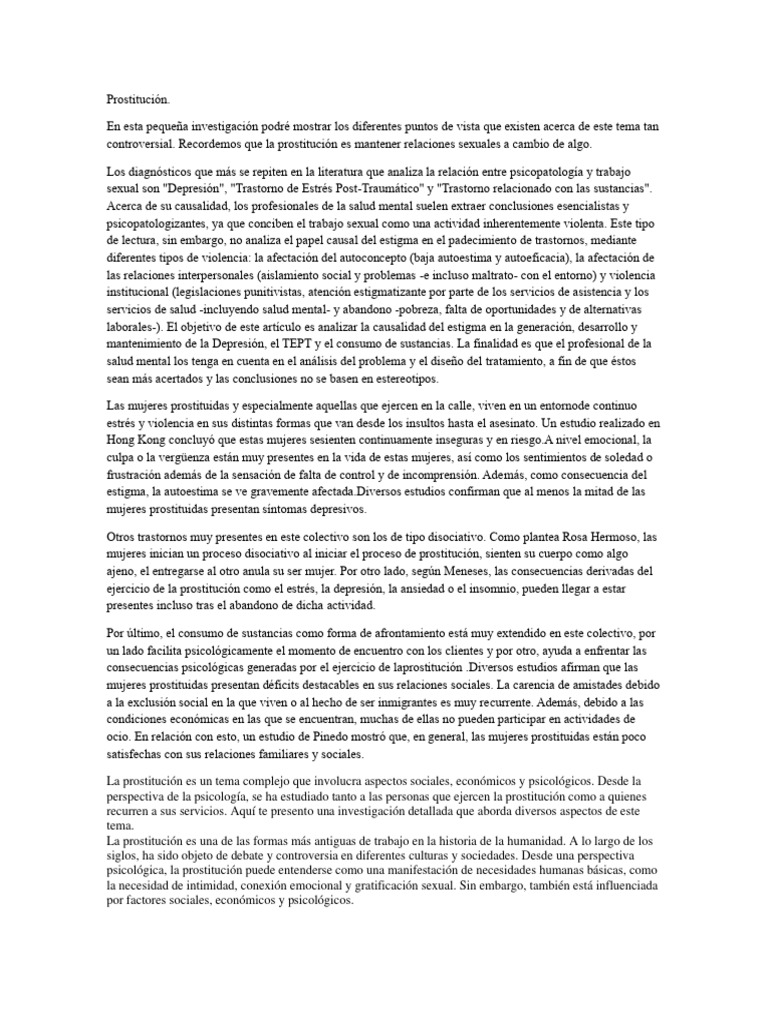 Prostitución.

En esta pequeña investigación podré mostrar los diferentes puntos de vista que existen acerca de este tema tan controversial. Recordemos que la prostitución es mantener relaciones sexuales a cambio de algo.

Los diagnósticos que más se repiten en la literatura que analiza la relación entre psicopatología y trabajo sexual son "Depresión", "Trastorno de Estrés Post-Traumático" y "Trastorno relacionado con las sustancias". Acerca de su causalidad, los profesionales de la salud mental suelen extraer conclusiones esencialistas y psicopatologizantes, ya que conciben el trabajo sexual como una actividad inherentemente violenta. Este tipo de lectura, sin embargo, no analiza el papel causal del estigma en el padecimiento de trastornos, mediante diferentes tipos de violencia: la afectación del autoconcepto (baja autoestima y autoeficacia), la afectación de las relaciones interpersonales (aislamiento social y problemas -e incluso maltrato- con el entorno) y violencia institucional (legislaciones punitivistas, atención estigmatizante por parte de los servicios de asistencia y los servicios de salud -incluyendo salud mental- y abandono -pobreza, falta de oportunidades y de alternativas laborales-). El objetivo de este artículo es analizar la causalidad del estigma en la generación, desarrollo y mantenimiento de la Depresión, el TEPT y el consumo de sustancias. La finalidad es que el profesional de la salud mental los tenga en cuenta en el análisis del problema y el diseño del tratamiento, a fin de que éstos sean más acertados y las conclusiones no se basen en estereotipos.

Las mujeres prostituidas y especialmente aquellas que ejercen en la calle, viven en un entornode continuo estrés y violencia en sus distintas formas que van desde los insultos hasta el asesinato. Un estudio realizado en Hong Kong concluyó que estas mujeres sesienten continuamente inseguras y en riesgo.A nivel emocional, la culpa o la vergüenza están muy presentes en la vida de estas mujeres, así como los sentimientos de soledad o frustración además de la sensación de falta de control y de incomprensión. Además, como consecuencia del estigma, la autoestima se ve gravemente afectada.Diversos estudios confirman que al menos la mitad de las mujeres prostituidas presentan síntomas depresivos.

Otros trastornos muy presentes en este colectivo son los de tipo disociativo. Como plantea Rosa Hermoso, las mujeres inician un proceso disociativo al iniciar el proceso de prostitución, sienten su cuerpo como algo ajeno, el entregarse al otro anula su ser mujer. Por otro lado, según Meneses, las consecuencias derivadas del ejercicio de la prostitución como el estrés, la depresión, la ansiedad o el insomnio, pueden llegar a estar presentes incluso tras el abandono de dicha actividad.

Por último, el consumo de sustancias como forma de afrontamiento está muy extendido en este colectivo, por un lado facilita psicológicamente el momento de encuentro con los clientes y por otro, ayuda a enfrentar las consecuencias psicológicas generadas por el ejercicio de laprostitución .Diversos estudios afirman que las mujeres prostituidas presentan déficits destacables en sus relaciones sociales. La carencia de amistades debido a la exclusión social en la que viven o al hecho de ser inmigrantes es muy recurrente. Además, debido a las condiciones económicas en las que se encuentran, muchas de ellas no pueden participar en actividades de ocio. En relación con esto, un estudio de Pinedo mostró que, en general, las mujeres prostituidas están poco satisfechas con sus relaciones familiares y sociales.

La prostitución es un tema complejo que involucra aspectos sociales, económicos y psicológicos. Desde la perspectiva de la psicología, se ha estudiado tanto a las personas que ejercen la prostitución como a quienes recurren a sus servicios. Aquí te presento una investigación detallada que aborda diversos aspectos de este tema.
La prostitución es una de las formas más antiguas de trabajo en la historia de la humanidad. A lo largo de los siglos, ha sido objeto de debate y controversia en diferentes culturas y sociedades. Desde una perspectiva psicológica, la prostitución puede entenderse como una manifestación de necesidades humanas básicas, como la necesidad de intimidad, conexión emocional y gratificación sexual. Sin embargo, también está influenciada por factores sociales, económicos y psicológicos.